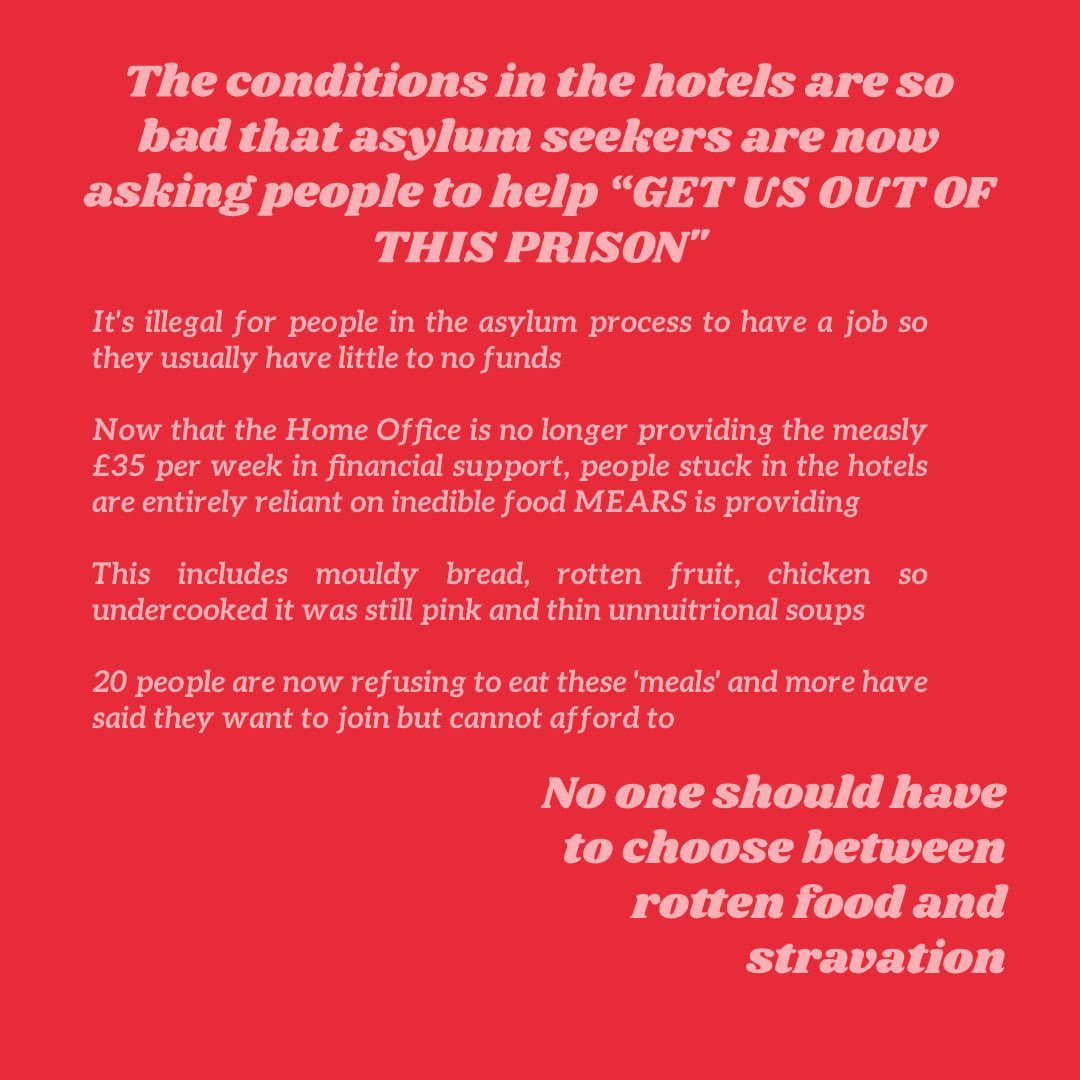 The conditions in the hotels are so bad that asylum seekers are now asking people to help "GET US OUT OF THIS PRISON"

It's illegal for people in the asylum process to have a job so they usually have little to no funds

Now that the Home Office is no longer providing the measly £35 per week in financial support, people stuck in the hotels are entirely reliant on inedible food MEARS is providing

This includes mouldy bread, rotten fruit, chicken so undercooked it was still pink and thin unnuitrional soups

20 people are now refusing to eat these 'meals' and more have said they want to join but cannot afford to

No one should have to choose between rotten food and stravation